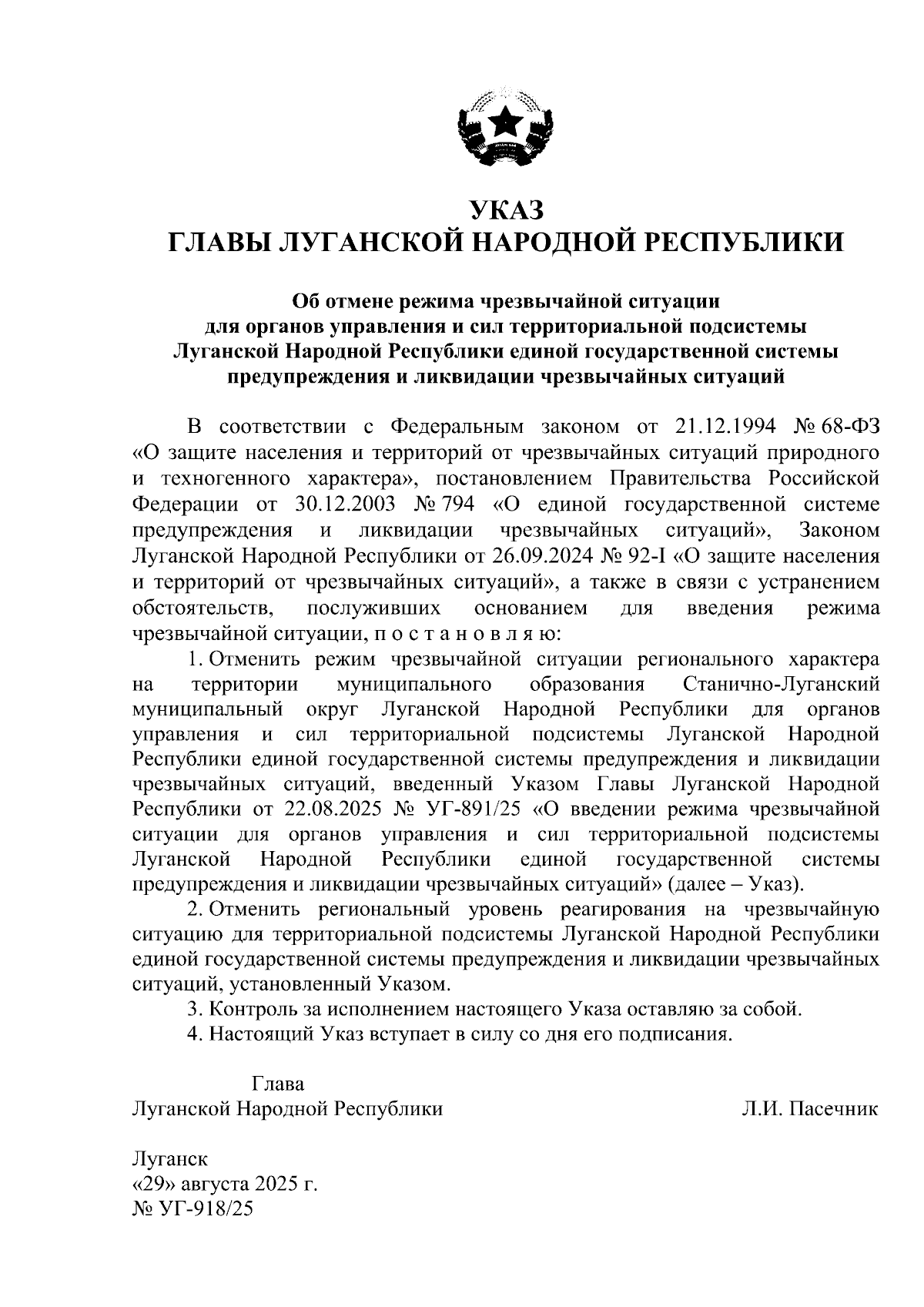 УКАЗ
ГЛАВЫ ЛУГАНСКОЙ НАРОДНОЙ РЕСПУБЛИКИ

Об отмене режима чрезвычайной ситуации для органов управления и сил территориальной подсистемы Луганской Народной Республики единой государственной системы предупреждения и ликвидации чрезвычайных ситуаций

В соответствии с Федеральным законом от 21.12.1994 № 68-ФЗ «О защите населения и территорий от чрезвычайных ситуаций природного и техногенного характера», постановлением Правительства Российской Федерации от 30.12.2003 № 794 «О единой государственной системе предупреждения и ликвидации чрезвычайных ситуаций», Законом Луганской Народной Республики от 26.09.2024 № 92-I «О защите населения и территорий от чрезвычайных ситуаций», а также в связи с устранением обстоятельств, послуживших основанием для введения режима чрезвычайной ситуации, п о с т а н о в л я ю:

1. Отменить режим чрезвычайной ситуации регионального характера на территории муниципального образования Станично-Луганский муниципальный округ Луганской Народной Республики для органов управления и сил территориальной подсистемы Луганской Народной Республики единой государственной системы предупреждения и ликвидации чрезвычайных ситуаций, введенный Указом Главы Луганской Народной Республики от 22.08.2025 № УГ-891/25 «О введении режима чрезвычайной ситуации для органов управления и сил территориальной подсистемы Луганской Народной Республики единой государственной системы предупреждения и ликвидации чрезвычайных ситуаций» (далее – Указ).

2. Отменить региональный уровень реагирования на чрезвычайную ситуацию для территориальной подсистемы Луганской Народной Республики единой государственной системы предупреждения и ликвидации чрезвычайных ситуаций, установленный Указом.

3. Контроль за исполнением настоящего Указа оставляю за собой.

4. Настоящий Указ вступает в силу со дня его подписания.

Глава
Луганской Народной Республики Л.И. Пасечник

Луганск
«29» августа 2025 г.
№ УГ-918/25